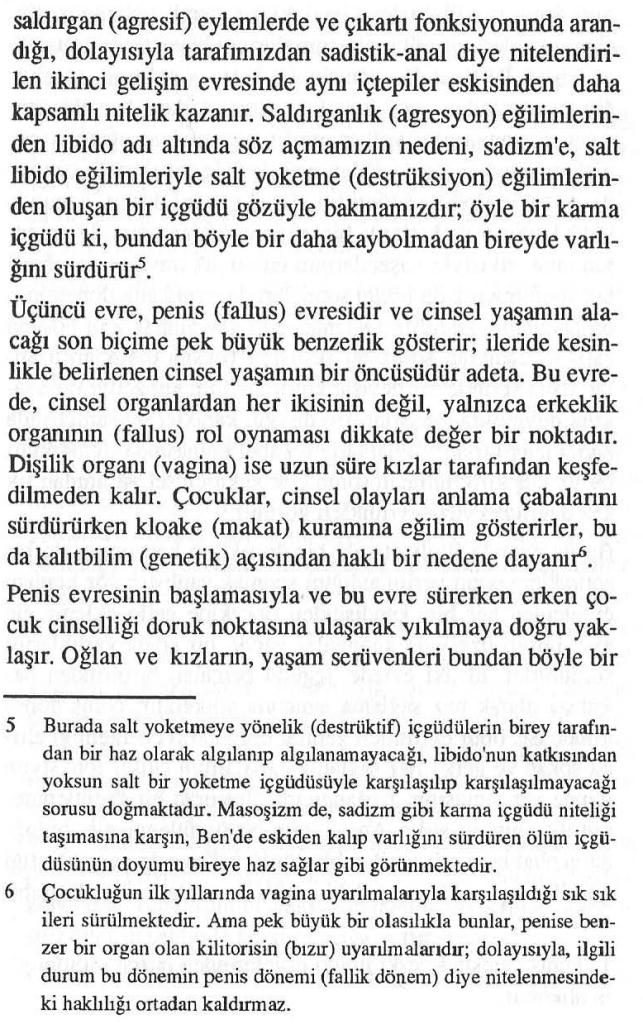 saldırgan (agresif) eylemlerde ve çıkartı fonksiyonunda arandığı, dolayısıyla tarafımızdan sadistik-anal diye nitelendirilen ikinci gelişim evresinde aynı içtepiler eskisinden daha kapsamlı nitelik kazanır. Saldırganlık (agresyon) eğilimlerinden libido adı altında söz açmamızın nedeni, sadizm'e, salt libido eğilimleriyle salt yoketme (destrüksiyon) eğilimlerinden oluşan bir içgüdü gözüyle bakmamızdır; öyle bir karma içgüdü ki, bundan böyle bir daha kaybolmadan bireyde varlığını sürdürür$^5$.

Üçüncü evre, penis (fallus) evresidir ve cinsel yaşamın alacağı son biçime pek büyük benzerlik gösterir; ileride kesinlikle belirlenen cinsel yaşamın bir öncüsüdür adeta. Bu evrede, cinsel organlardan her ikisinin değil, yalnızca erkeklik organının (fallus) rol oynaması dikkate değer bir noktadır. Dişilik organı (vagina) ise uzun süre kızlar tarafından keşfedilmeden kalır. Çocuklar, cinsel olayları anlama çabalarını sürdürürken kloake (makat) kuramına eğilim gösterirler, bu da kalıtbilim (genetik) açısından haklı bir nedene dayanır$^6$.

Penis evresinin başlamasıyla ve bu evre sürerken erken çocuk cinselliği doruk noktasına ulaşarak yıkılmaya doğru yaklaşır. Oğlan ve kızların, yaşam serüvenleri bundan böyle bir

5 Burada salt yoketmeye yönelik (destrüktif) içgüdülerin birey tarafından bir haz olarak algılanıp algılanamayacağı, libido'nun katkısından yoksun salt bir yoketme içgüdüsüyle karşılaşılıp karşılaşılmayacağı sorusu doğmaktadır. Masoşizm de, sadizm gibi karma içgüdü niteliği taşımasına karşın, Ben'de eskiden kalıp varlığını sürdüren ölüm içgüdüsünün doyumu bireye haz sağlar gibi görünmektedir.

6 Çocukluğun ilk yıllarında vagina uyarılmalarıyla karşılaşıldığı sık sık ileri sürülmektedir. Ama pek büyük bir olasılıkla bunlar, penise benzer bir organ olan kilitorisin (bızır) uyarılmalarıdır; dolayısıyla, ilgili durum bu dönemin penis dönemi (fallik dönem) diye nitelenmesindeki haklılığı ortadan kaldırmaz.